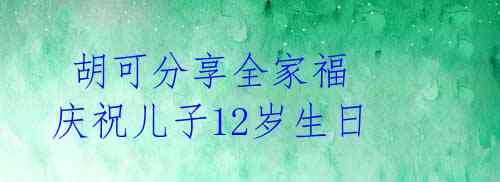 胡可分享全家福
庆祝儿子12岁生日